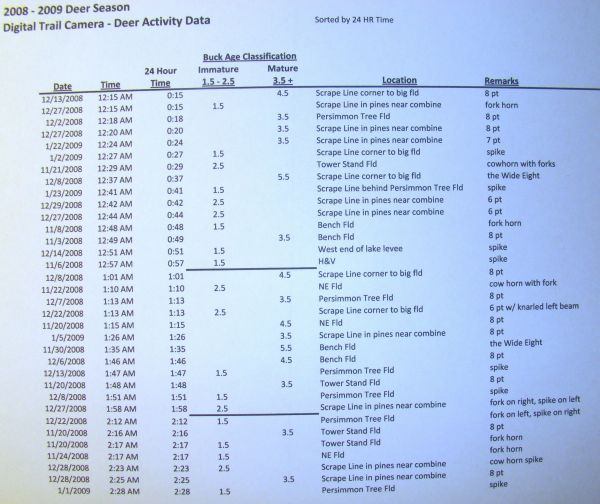 2008 - 2009 Deer Season
Digital Trail Camera - Deer Activity Data

Sorted by 24 HR Time

Buck Age Classification

| Date | Time | 24 Hour Time | Immature 1.5 - 2.5 | Mature 3.5 + | Location | Remarks |
|---|---|---|---|---|---|---|
| 12/13/2008 | 12:15 AM | 0:15 | | 4.5 | Scrape Line corner to big fld | 8 pt |
| 12/27/2008 | 12:15 AM | 0:15 | 1.5 | | Scrape Line in pines near combine | fork horn |
| 12/2/2008 | 12:18 AM | 0:18 | | 3.5 | Persimmon Tree Fld | 8 pt |
| 12/27/2008 | 12:20 AM | 0:20 | | 3.5 | Scrape Line in pines near combine | 8 pt |
| 1/22/2009 | 12:24 AM | 0:24 | | 3.5 | Scrape Line in pines near combine | 7 pt |
| 1/2/2009 | 12:27 AM | 0:27 | 1.5 | | Scrape Line corner to big fld | spike |
| 11/21/2008 | 12:29 AM | 0:29 | 2.5 | | Tower Stand Fld | cowhorn with forks |
| 12/8/2008 | 12:37 AM | 0:37 | | 5.5 | Scrape Line corner to big fld | the Wide Eight |
| 1/23/2009 | 12:41 AM | 0:41 | 1.5 | | Scrape Line behind Persimmon Tree Fld | spike |
| 12/29/2008 | 12:42 AM | 0:42 | 2.5 | | Scrape Line in pines near combine | 6 pt |
| 12/27/2008 | 12:44 AM | 0:44 | 2.5 | | Scrape Line in pines near combine | 6 pt |
| 11/8/2008 | 12:48 AM | 0:48 | 1.5 | | Bench Fld | fork horn |
| 11/3/2008 | 12:49 AM | 0:49 | | 3.5 | Bench Fld | 8 pt |
| 12/14/2008 | 12:51 AM | 0:51 | 1.5 | | West end of lake levee | spike |
| 11/6/2008 | 12:57 AM | 0:57 | 1.5 | | H&V | spike |
| 12/8/2008 | 1:01 AM | 1:01 | | 4.5 | Scrape Line corner to big fld | 8 pt |
| 11/22/2008 | 1:10 AM | 1:10 | 2.5 | | NE Fld | cow horn with fork |
| 12/7/2008 | 1:13 AM | 1:13 | | 3.5 | Persimmon Tree Fld | 8 pt |
| 12/22/2008 | 1:13 AM | 1:13 | 2.5 | | Scrape Line corner to big fld | 6 pt w/ knarled left beam |
| 11/20/2008 | 1:15 AM | 1:15 | | 4.5 | NE Fld | 8 pt |
| 1/5/2009 | 1:26 AM | 1:26 | | 3.5 | Scrape Line in pines near combine | 8 pt |
| 11/30/2008 | 1:35 AM | 1:35 | | 5.5 | Bench Fld | the Wide Eight |
| 12/6/2008 | 1:46 AM | 1:46 | | 4.5 | Bench Fld | 8 pt |
| 12/13/2008 | 1:47 AM | 1:47 | 1.5 | | Persimmon Tree Fld | spike |
| 11/20/2008 | 1:48 AM | 1:48 | | 3.5 | Tower Stand Fld | 8 pt |
| 12/8/2008 | 1:51 AM | 1:51 | 1.5 | | Persimmon Tree Fld | spike |
| 12/27/2008 | 1:58 AM | 1:58 | 2.5 | | Scrape Line in pines near combine | fork on right, spike on left |
| 12/22/2008 | 2:12 AM | 2:12 | 1.5 | | Persimmon Tree Fld | fork on left, spike on right |
| 11/20/2008 | 2:16 AM | 2:16 | | 3.5 | Tower Stand Fld | 8 pt |
| 11/20/2008 | 2:17 AM | 2:17 | 1.5 | | Tower Stand Fld | fork horn |
| 11/24/2008 | 2:17 AM | 2:17 | 1.5 | | NE Fld | fork horn |
| 12/28/2008 | 2:23 AM | 2:23 | 2.5 | | Scrape Line in pines near combine | cow horn spike |
| 12/28/2008 | 2:25 AM | 2:25 | | 3.5 | Scrape Line in pines near combine | 8 pt |
| 1/1/2009 | 2:28 AM | 2:28 | 1.5 | | Persimmon Tree Fld | spike |